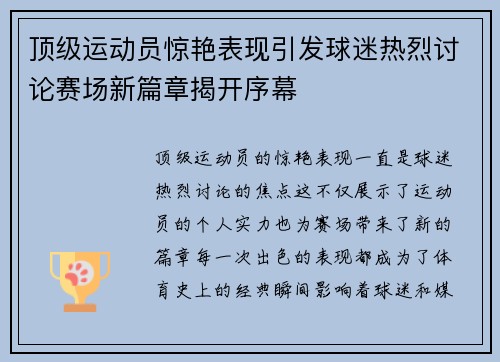 顶级运动员惊艳表现引发球迷热烈讨论赛场新篇章揭开序幕

顶级运动员的惊艳表现一直是球迷热烈讨论的焦点这不仅展示了运动员的个人实力也为赛场带来了新的篇章每一次出色的表现都成为了体育史上的经典瞬间影响着球迷和媒